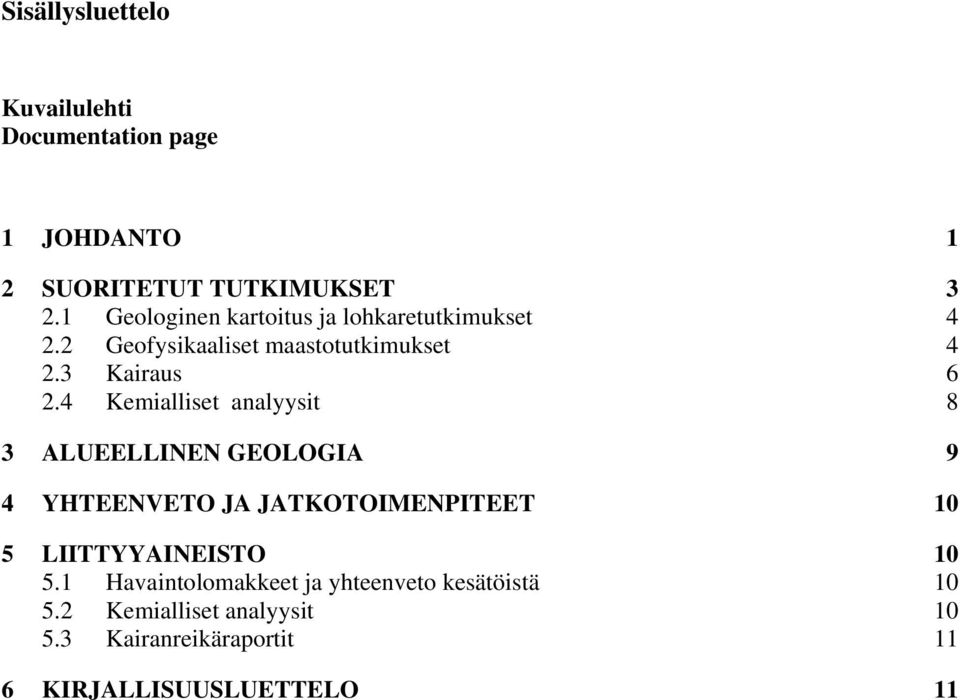 Sisällysluettelo

Kuvailulehti
Documentation page

1 JOHDANTO 1

2 SUORITETUT TUTKIMUKSET 3
2.1 Geologinen kartoitus ja lohkaretutkimukset 4
2.2 Geofysikaaliset maastotutkimukset 4
2.3 Kairaus 6
2.4 Kemialliset analyysit 8

3 ALUEELLINEN GEOLOGIA 9

4 YHTEENVETO JA JATKOTOIMENPITEET 10

5 LIITTYYAINEISTO 10
5.1 Havaintolomakkeet ja yhteenveto kesätöistä 10
5.2 Kemialliset analyysit 10
5.3 Kairanreikäraportit 11

6 KIRJALLISUUSLUETTELO 11